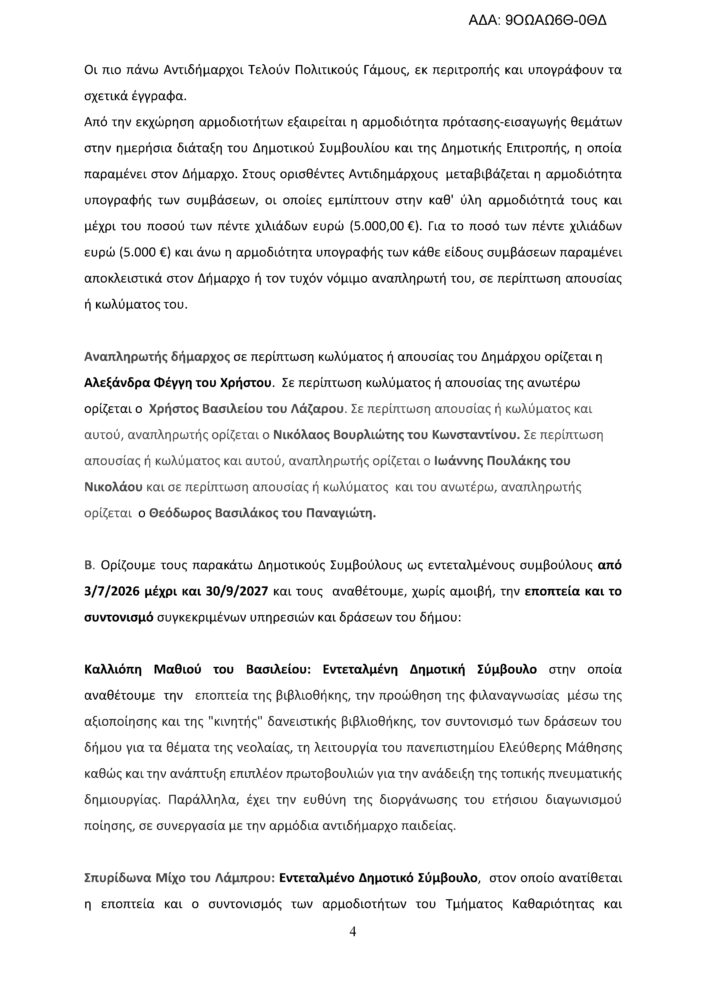 ΑΔΑ: 9ΟΩΑΩ6Θ-0ΘΔ

Οι πιο πάνω Αντιδήμαρχοι Τελούν Πολιτικούς Γάμους, εκ περιτροπής και υπογράφουν τα σχετικά έγγραφα.
Από την εκχώρηση αρμοδιοτήτων εξαιρείται η αρμοδιότητα πρότασης-εισαγωγής θεμάτων στην ημερήσια διάταξη του Δημοτικού Συμβουλίου και της Δημοτικής Επιτροπής, η οποία παραμένει στον Δήμαρχο. Στους ορισθέντες Αντιδημάρχους μεταβιβάζεται η αρμοδιότητα υπογραφής των συμβάσεων, οι οποίες εμπίπτουν στην καθ' ύλη αρμοδιότητά τους και μέχρι του ποσού των πέντε χιλιάδων ευρώ (5.000,00 €). Για το ποσό των πέντε χιλιάδων ευρώ (5.000 €) και άνω η αρμοδιότητα υπογραφής των κάθε είδους συμβάσεων παραμένει αποκλειστικά στον Δήμαρχο ή τον τυχόν νόμιμο αναπληρωτή του, σε περίπτωση απουσίας ή κωλύματος του.

Αναπληρωτής δήμαρχος σε περίπτωση κωλύματος ή απουσίας του Δημάρχου ορίζεται η Αλεξάνδρα Φέγγη του Χρήστου. Σε περίπτωση κωλύματος ή απουσίας της ανωτέρω ορίζεται ο Χρήστος Βασιλείου του Λάζαρου. Σε περίπτωση απουσίας ή κωλύματος και αυτού, αναπληρωτής ορίζεται ο Νικόλαος Βουρλιώτης του Κωνσταντίνου. Σε περίπτωση απουσίας ή κωλύματος και αυτού, αναπληρωτής ορίζεται ο Ιωάννης Πουλάκης του Νικολάου και σε περίπτωση απουσίας ή κωλύματος και του ανωτέρω, αναπληρωτής ορίζεται ο Θεόδωρος Βασιλάκος του Παναγιώτη.

Β. Ορίζουμε τους παρακάτω Δημοτικούς Συμβούλους ως εντεταλμένους συμβούλους από 3/7/2026 μέχρι και 30/9/2027 και τους αναθέτουμε, χωρίς αμοιβή, την εποπτεία και το συντονισμό συγκεκριμένων υπηρεσιών και δράσεων του δήμου:

Καλλιόπη Μαθιού του Βασιλείου: Εντεταλμένη Δημοτική Σύμβουλο στην οποία αναθέτουμε την εποπτεία της βιβλιοθήκης, την προώθηση της φιλαναγνωσίας μέσω της αξιοποίησης και της "κινητής" δανειστικής βιβλιοθήκης, τον συντονισμό των δράσεων του δήμου για τα θέματα της νεολαίας, τη λειτουργία του πανεπιστημίου Ελεύθερης Μάθησης καθώς και την ανάπτυξη επιπλέον πρωτοβουλιών για την ανάδειξη της τοπικής πνευματικής δημιουργίας. Παράλληλα, έχει την ευθύνη της διοργάνωσης του ετήσιου διαγωνισμού ποίησης, σε συνεργασία με την αρμόδια αντιδήμαρχο παιδείας.

Σπυρίδωνα Μίχο του Λάμπρου: Εντεταλμένο Δημοτικό Σύμβουλο, στον οποίο ανατίθεται η εποπτεία και ο συντονισμός των αρμοδιοτήτων του Τμήματος Καθαριότητας και

4